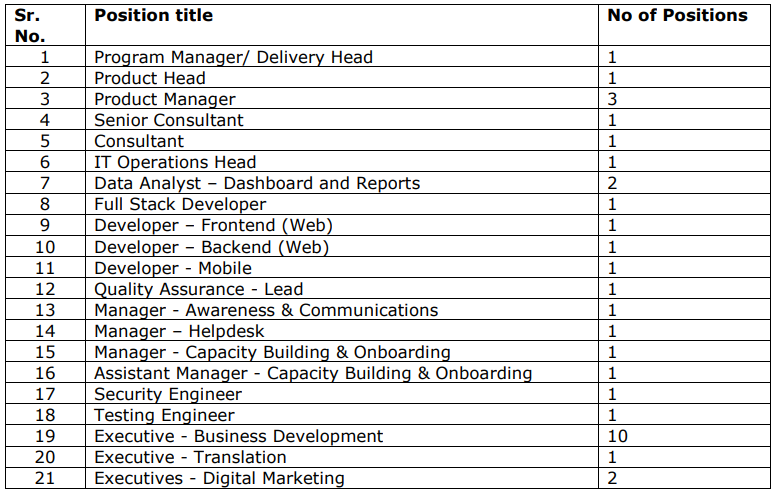 | Sr. No. | Position title | No of Positions |
|---|---|---|
| 1 | Program Manager/ Delivery Head | 1 |
| 2 | Product Head | 1 |
| 3 | Product Manager | 3 |
| 4 | Senior Consultant | 1 |
| 5 | Consultant | 1 |
| 6 | IT Operations Head | 1 |
| 7 | Data Analyst – Dashboard and Reports | 2 |
| 8 | Full Stack Developer | 1 |
| 9 | Developer – Frontend (Web) | 1 |
| 10 | Developer – Backend (Web) | 1 |
| 11 | Developer - Mobile | 1 |
| 12 | Quality Assurance - Lead | 1 |
| 13 | Manager - Awareness & Communications | 1 |
| 14 | Manager – Helpdesk | 1 |
| 15 | Manager - Capacity Building & Onboarding | 1 |
| 16 | Assistant Manager - Capacity Building & Onboarding | 1 |
| 17 | Security Engineer | 1 |
| 18 | Testing Engineer | 1 |
| 19 | Executive - Business Development | 10 |
| 20 | Executive - Translation | 1 |
| 21 | Executives - Digital Marketing | 2 |